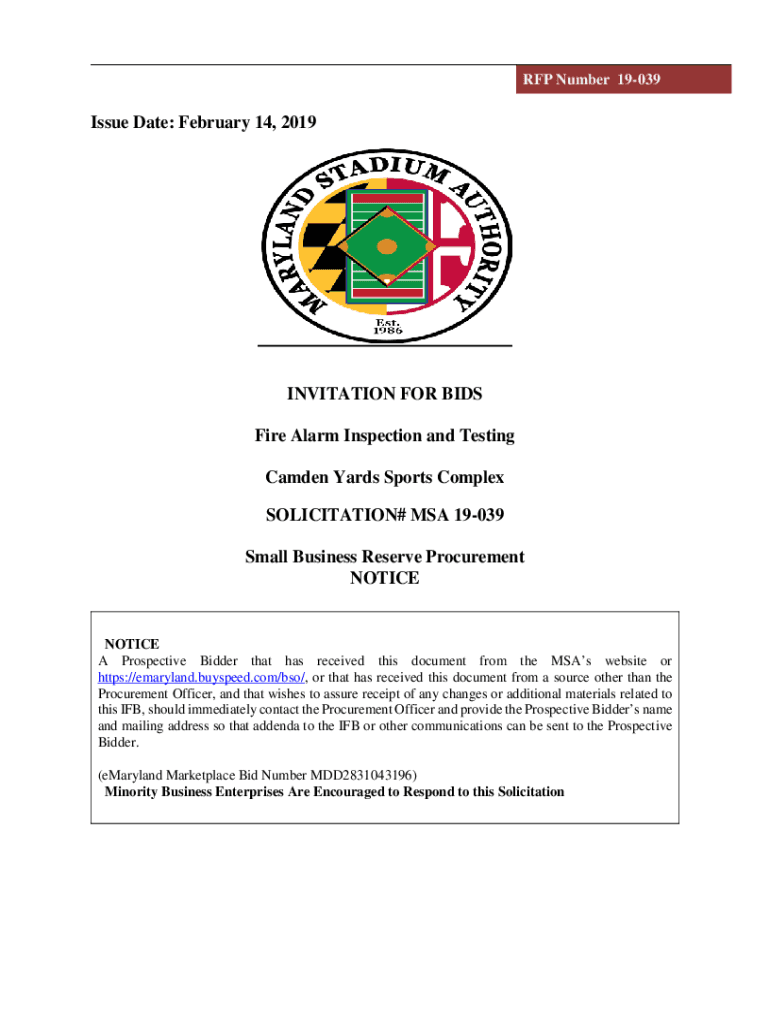 RFP Number 19-039

Issue Date: February 14, 2019

MARYLAND STADIUM AUTHORITY

Est. 1986

INVITATION FOR BIDS

Fire Alarm Inspection and Testing

Camden Yards Sports Complex

SOLICITATION# MSA 19-039

Small Business Reserve Procurement
NOTICE

NOTICE
A Prospective Bidder that has received this document from the MSA's website or https://emaryland.buyspeed.com/bso/, or that has received this document from a source other than the Procurement Officer, and that wishes to assure receipt of any changes or additional materials related to this IFB, should immediately contact the Procurement Officer and provide the Prospective Bidder's name and mailing address so that addenda to the IFB or other communications can be sent to the Prospective Bidder.

(eMaryland Marketplace Bid Number MDD2831043196)
Minority Business Enterprises Are Encouraged to Respond to this Solicitation